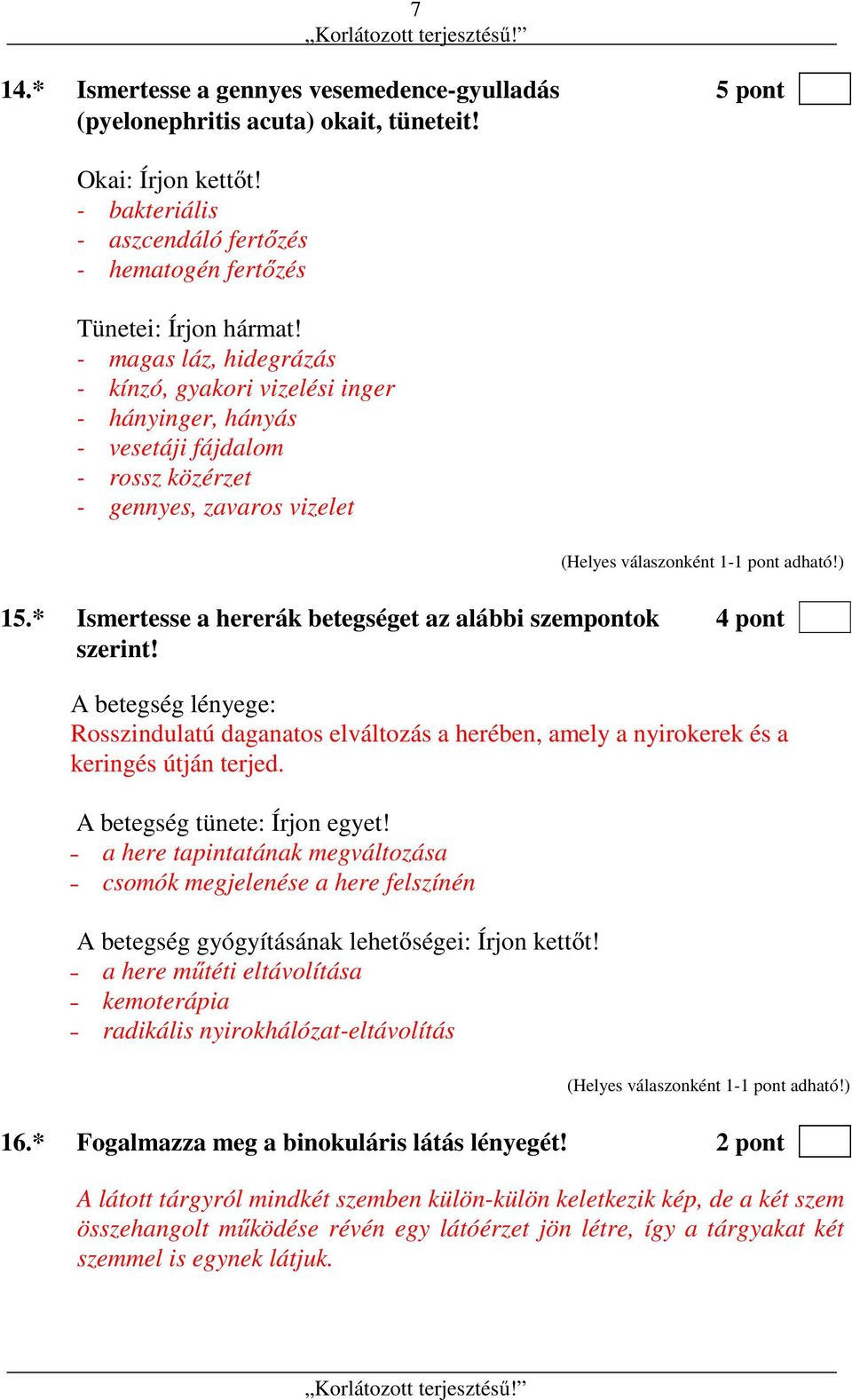 7
„Korlátozott terjesztésű!”

14.* Ismertesse a gennyes vesemedence-gyulladás (pyelonephritis acuta) okait, tüneteit! 5 pont

Okai: Írjon kettőt!
- bakteriális
- aszcendáló fertőzés
- hematogén fertőzés

Tünetei: Írjon hármat!
- magas láz, hidegrázás
- kínzó, gyakori vizelési inger
- hányinger, hányás
- vesetáji fájdalom
- rossz közérzet
- gennyes, zavaros vizelet

(Helyes válaszonként 1-1 pont adható!)

15.* Ismertesse a hererák betegséget az alábbi szempontok szerint! 4 pont

A betegség lényege:
Rosszindulatú daganatos elváltozás a herében, amely a nyirokerek és a keringés útján terjed.

A betegség tünete: Írjon egyet!
- a here tapintatának megváltozása
- csomók megjelenése a here felszínén

A betegség gyógyításának lehetőségei: Írjon kettőt!
- a here műtéti eltávolítása
- kemoterápia
- radikális nyirokhálózat-eltávolítás

(Helyes válaszonként 1-1 pont adható!)

16.* Fogalmazza meg a binokuláris látás lényegét! 2 pont

A látott tárgyról mindkét szemben külön-külön keletkezik kép, de a két szem összehangolt működése révén egy látóérzet jön létre, így a tárgyakat két szemmel is egynek látjuk.

„Korlátozott terjesztésű!”